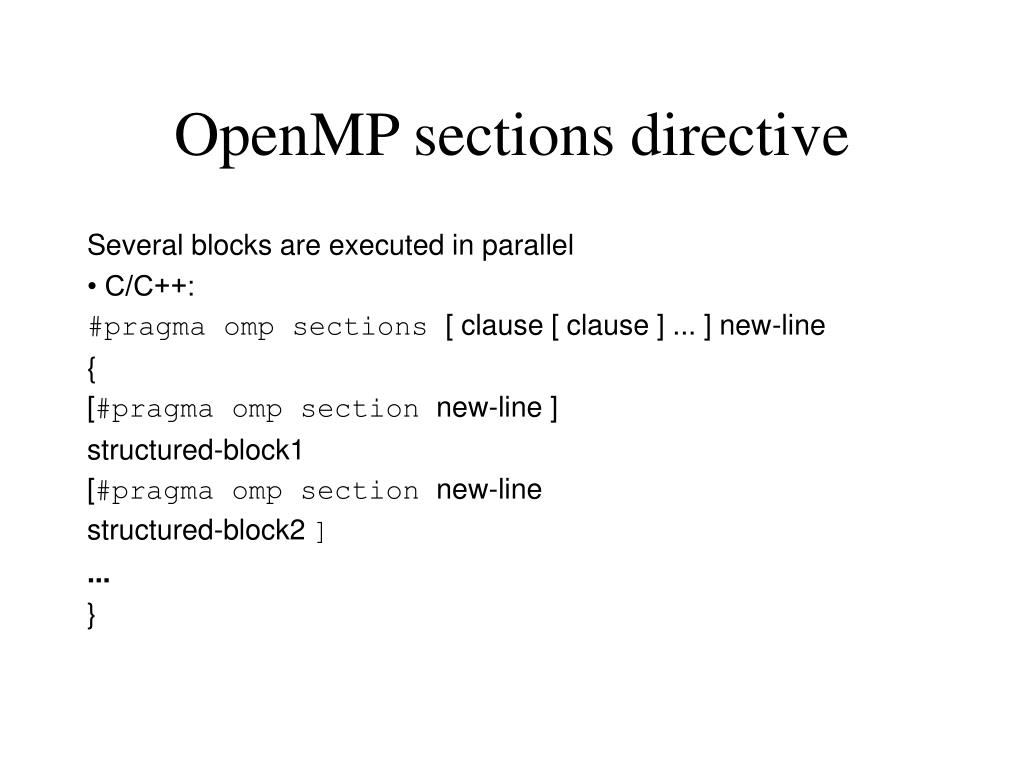 OpenMP sections directive

Several blocks are executed in parallel
• C/C++:
#pragma omp sections [ clause [ clause ] ... ] new-line
{
[#pragma omp section new-line ]
structured-block1
[#pragma omp section new-line
structured-block2 ]
...
}